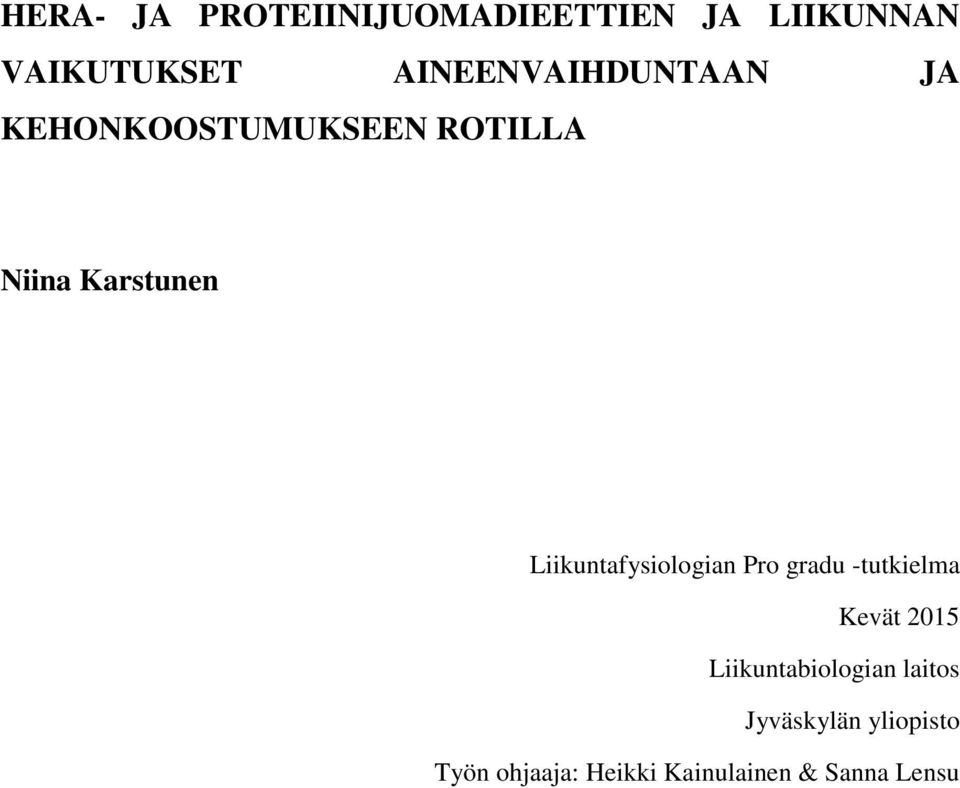 HERA- JA PROTEIINIJUOMADIEETTIEN JA LIIKUNNAN VAIKUTUKSET AINEENVAIHDUNTAAN JA KEHONKOOSTUMUKSEEN ROTILLA

Niina Karstunen

Liikuntafysiologian Pro gradu -tutkielma

Kevät 2015

Liikuntabiologian laitos

Jyväskylän yliopisto

Työn ohjaaja: Heikki Kainulainen & Sanna Lensu